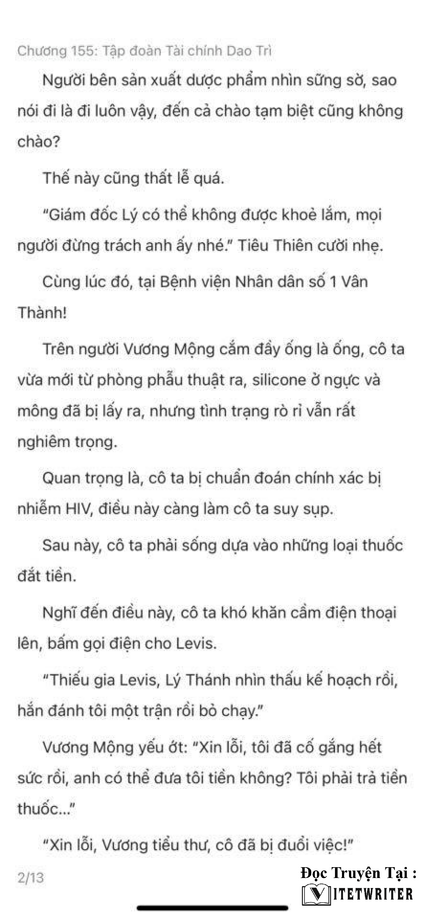 Chương 155: Tập đoàn Tài chính Dao Trì

Người bên sản xuất dược phẩm nhìn sững sờ, sao nói đi là đi luôn vậy, đến cả chào tạm biệt cũng không chào?

Thế này cũng thất lễ quá.

"Giám đốc Lý có thể không được khoẻ lắm, mọi người đừng trách anh ấy nhé." Tiêu Thiên cười nhẹ.

Cùng lúc đó, tại Bệnh viện Nhân dân số 1 Vân Thành!

Trên người Vương Mộng cắm đầy ống là ống, cô ta vừa mới từ phòng phẫu thuật ra, silicone ở ngực và mông đã bị lấy ra, nhưng tình trạng rò rỉ vẫn rất nghiêm trọng.

Quan trọng là, cô ta bị chuẩn đoán chính xác bị nhiễm HIV, điều này càng làm cô ta suy sụp.

Sau này, cô ta phải sống dựa vào những loại thuốc đắt tiền.

Nghĩ đến điều này, cô ta khó khăn cầm điện thoại lên, bấm gọi điện cho Levis.

"Thiếu gia Levis, Lý Thánh nhìn thấu kế hoạch rồi, hắn đánh tôi một trận rồi bỏ chạy."

Vương Mộng yếu ớt: "Xin lỗi, tôi đã cố gắng hết sức rồi, anh có thể đưa tôi tiền không? Tôi phải trả tiền thuốc..."

"Xin lỗi, Vương tiểu thư, cô đã bị đuổi việc!"

2/13

Đọc Truyện Tại :
VIETWRITER